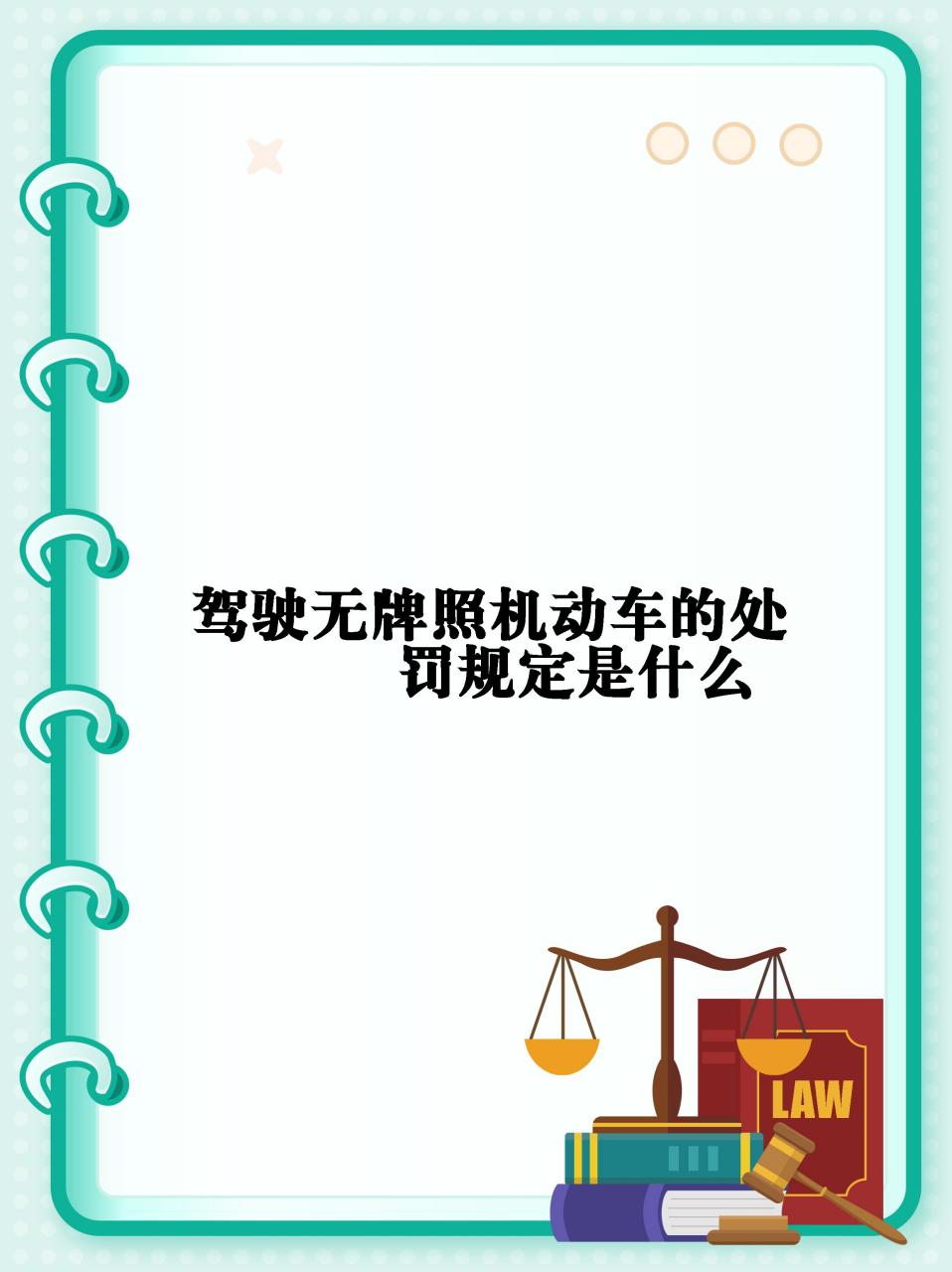 驾驶无牌照机动车的处罚规定是什么

LAW